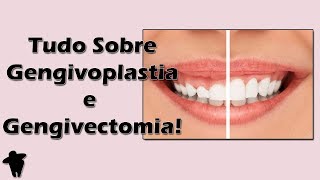 Tudo Sobre
Gengivoplastia
e
Gengivectomia!